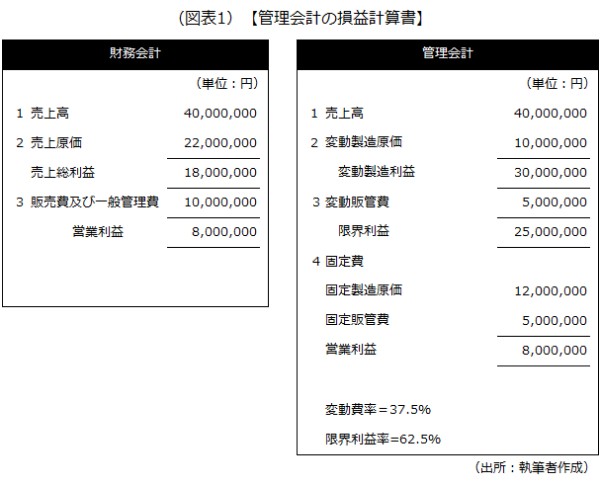 （図表1）【管理会計の損益計算書】

| 財務会計 | |
|---|---|
| | （単位：円） |
| 1 売上高 | 40,000,000 |
| 2 売上原価 | 22,000,000 |
| 売上総利益 | 18,000,000 |
| 3 販売費及び一般管理費 | 10,000,000 |
| 営業利益 | 8,000,000 |

| 管理会計 | |
|---|---|
| | （単位：円） |
| 1 売上高 | 40,000,000 |
| 2 変動製造原価 | 10,000,000 |
| 変動製造利益 | 30,000,000 |
| 3 変動販管費 | 5,000,000 |
| 限界利益 | 25,000,000 |
| 4 固定費 | |
| 固定製造原価 | 12,000,000 |
| 固定販管費 | 5,000,000 |
| 営業利益 | 8,000,000 |

変動費率＝37.5%

限界利益率=62.5%

（出所：執筆者作成）